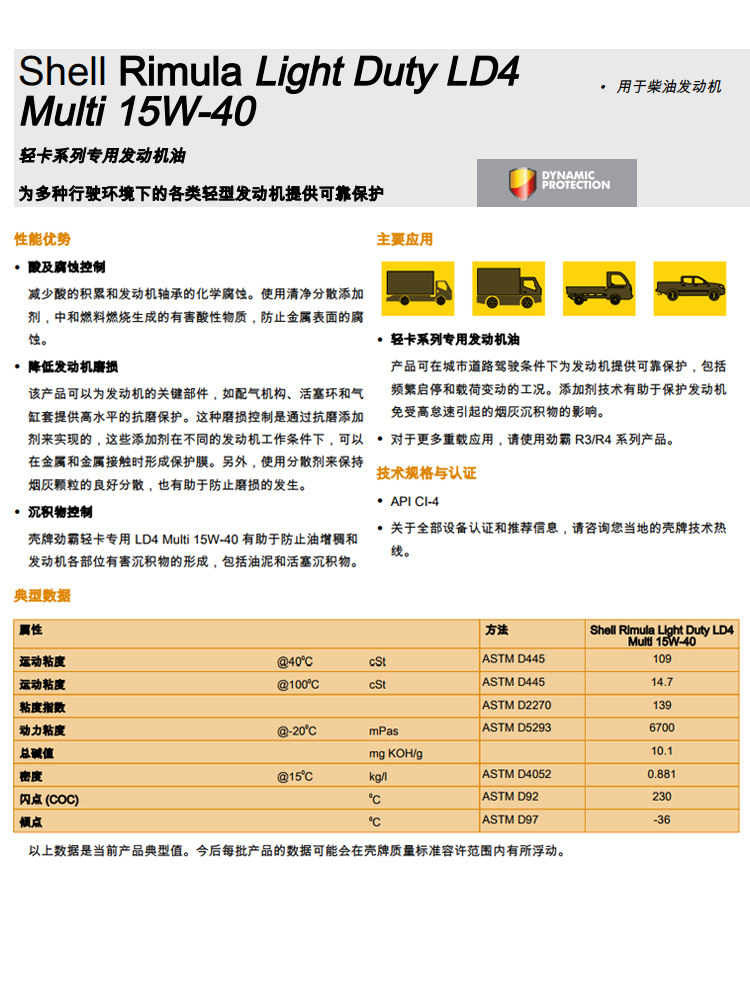 Shell Rimula Light Duty LD4 Multi 15W-40

• 用于柴油发动机

轻卡系列专用发动机油

为多种行驶环境下的各类轻型发动机提供可靠保护

DYNAMIC PROTECTION

性能优势

• 酸及腐蚀控制

减少酸的积累和发动机轴承的化学腐蚀。使用清净分散添加剂，中和燃料燃烧生成的有害酸性物质，防止金属表面的腐蚀。

• 降低发动机磨损

该产品可以为发动机的关键部件，如配气机构、活塞环和气缸套提供高水平的抗磨保护。这种磨损控制是通过抗磨添加剂来实现的，这些添加剂在不同的发动机工作条件下，可以在金属和金属接触时形成保护膜。另外，使用分散剂来保持烟灰颗粒的良好分散，也有助于防止磨损的发生。

• 沉积物控制

壳牌劲霸轻卡专用 LD4 Multi 15W-40 有助于防止油增稠和发动机各部位有害沉积物的形成，包括油泥和活塞沉积物。

主要应用

• 轻卡系列专用发动机油

产品可在城市道路驾驶条件下为发动机提供可靠保护，包括频繁启停和载荷变动的工况。添加剂技术有助于保护发动机免受高怠速引起的烟灰沉积物的影响。

• 对于更多重载应用，请使用劲霸 R3/R4 系列产品。

技术规格与认证

• API CI-4

• 关于全部设备认证和推荐信息，请咨询您当地的壳牌技术热线。

典型数据

| 属性 | | | 方法 | Shell Rimula Light Duty LD4 Multi 15W-40 |
|---|---|---|---|---|
| 运动粘度 | @40°C | cSt | ASTM D445 | 109 |
| 运动粘度 | @100°C | cSt | ASTM D445 | 14.7 |
| 粘度指数 | | | ASTM D2270 | 139 |
| 动力粘度 | @-20°C | mPas | ASTM D5293 | 6700 |
| 总碱值 | | mg KOH/g | | 10.1 |
| 密度 | @15°C | kg/l | ASTM D4052 | 0.881 |
| 闪点 (COC) | | °C | ASTM D92 | 230 |
| 倾点 | | °C | ASTM D97 | -36 |

以上数据是当前产品典型值。今后每批产品的数据可能会在壳牌质量标准容许范围内有所浮动。